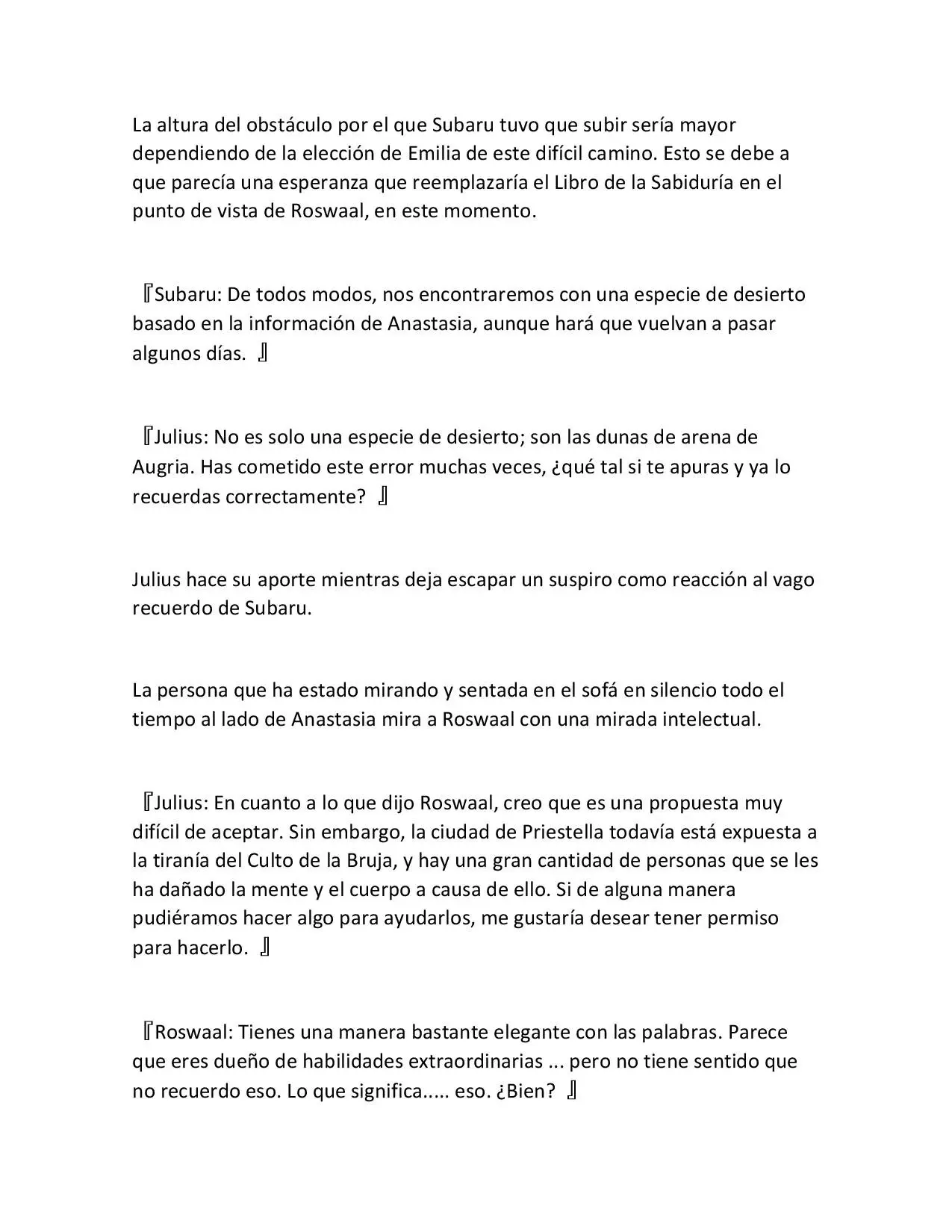 La altura del obstáculo por el que Subaru tuvo que subir sería mayor dependiendo de la elección de Emilia de este difícil camino. Esto se debe a que parecía una esperanza que reemplazaría el Libro de la Sabiduría en el punto de vista de Roswaal, en este momento.

『Subaru: De todos modos, nos encontraremos con una especie de desierto basado en la información de Anastasia, aunque hará que vuelvan a pasar algunos días. 』

『Julius: No es solo una especie de desierto; son las dunas de arena de Augria. Has cometido este error muchas veces, ¿qué tal si te apuras y ya lo recuerdas correctamente? 』

Julius hace su aporte mientras deja escapar un suspiro como reacción al vago recuerdo de Subaru.

La persona que ha estado mirando y sentada en el sofá en silencio todo el tiempo al lado de Anastasia mira a Roswaal con una mirada intelectual.

『Julius: En cuanto a lo que dijo Roswaal, creo que es una propuesta muy difícil de aceptar. Sin embargo, la ciudad de Priestella todavía está expuesta a la tiranía del Culto de la Bruja, y hay una gran cantidad de personas que se les ha dañado la mente y el cuerpo a causa de ello. Si de alguna manera pudiéramos hacer algo para ayudarlos, me gustaría desear tener permiso para hacerlo. 』

『Roswaal: Tienes una manera bastante elegante con las palabras. Parece que eres dueño de habilidades extraordinarias ... pero no tiene sentido que no recuerdo eso. Lo que significa..... eso. ¿Bien? 』